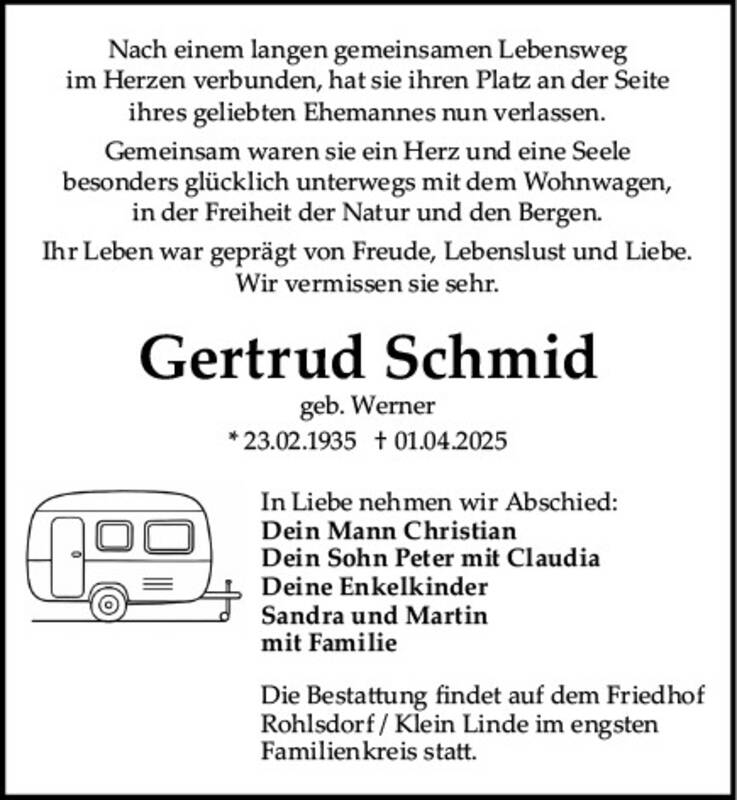 Nach einem langen gemeinsamen Lebensweg im Herzen verbunden, hat sie ihren Platz an der Seite ihres geliebten Ehemannes nun verlassen.

Gemeinsam waren sie ein Herz und eine Seele besonders glücklich unterwegs mit dem Wohnwagen, in der Freiheit der Natur und den Bergen.

Ihr Leben war geprägt von Freude, Lebenslust und Liebe. Wir vermissen sie sehr.

Gertrud Schmid

geb. Werner

* 23.02.1935 † 01.04.2025

In Liebe nehmen wir Abschied:
Dein Mann Christian
Dein Sohn Peter mit Claudia
Deine Enkelkinder
Sandra und Martin
mit Familie

Die Bestattung findet auf dem Friedhof Rohlsdorf / Klein Linde im engsten Familienkreis statt.